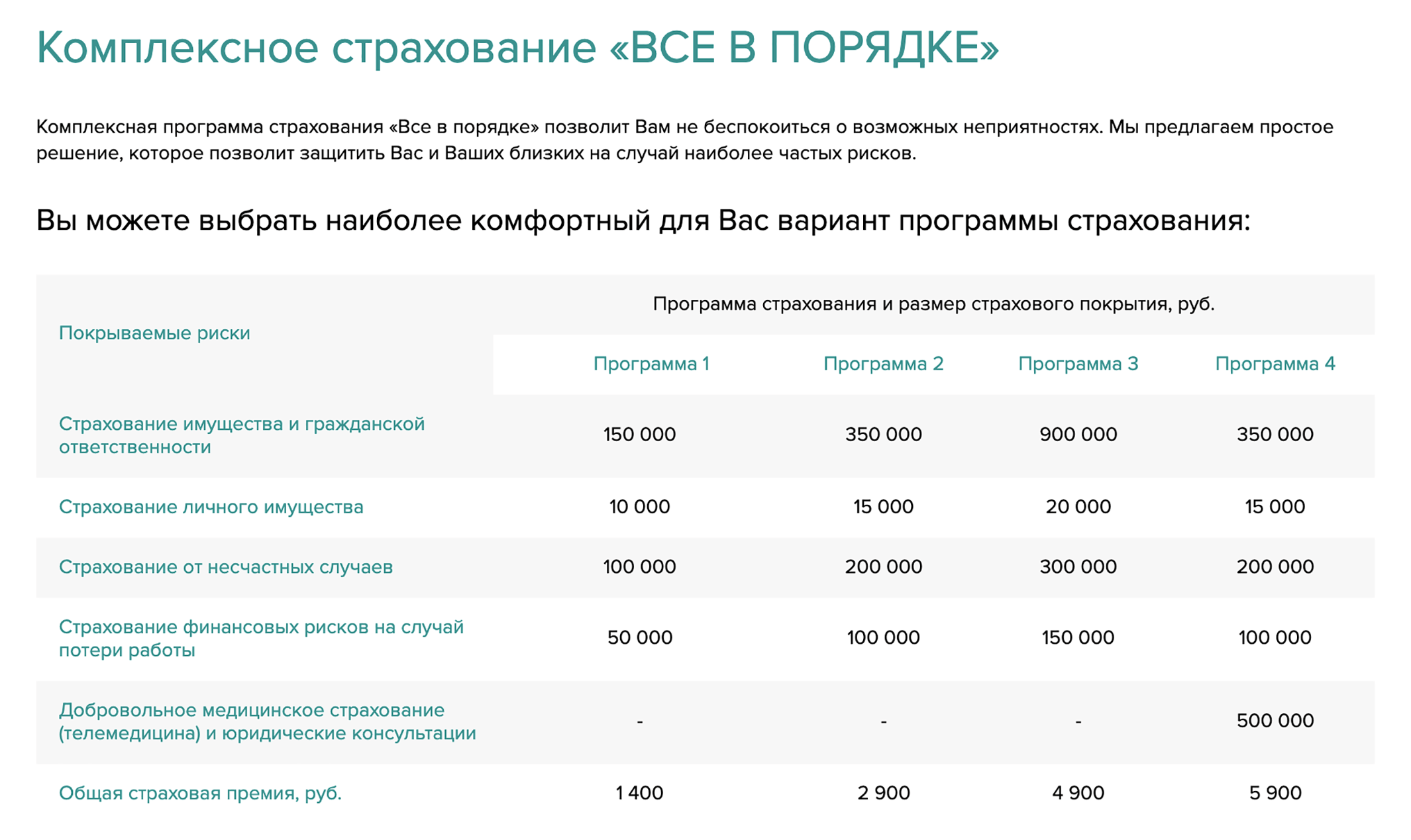 Комплексное страхование «ВСЕ В ПОРЯДКЕ»

Комплексная программа страхования «Все в порядке» позволит Вам не беспокоиться о возможных неприятностях. Мы предлагаем простое решение, которое позволит защитить Вас и Ваших близких на случай наиболее частых рисков.

Вы можете выбрать наиболее комфортный для Вас вариант программы страхования:

| Покрываемые риски | Программа страхования и размер страхового покрытия, руб. | | | |
|---|---|---|---|---|
| | Программа 1 | Программа 2 | Программа 3 | Программа 4 |
| Страхование имущества и гражданской ответственности | 150 000 | 350 000 | 900 000 | 350 000 |
| Страхование личного имущества | 10 000 | 15 000 | 20 000 | 15 000 |
| Страхование от несчастных случаев | 100 000 | 200 000 | 300 000 | 200 000 |
| Страхование финансовых рисков на случай потери работы | 50 000 | 100 000 | 150 000 | 100 000 |
| Добровольное медицинское страхование (телемедицина) и юридические консультации | - | - | - | 500 000 |
| Общая страховая премия, руб. | 1 400 | 2 900 | 4 900 | 5 900 |